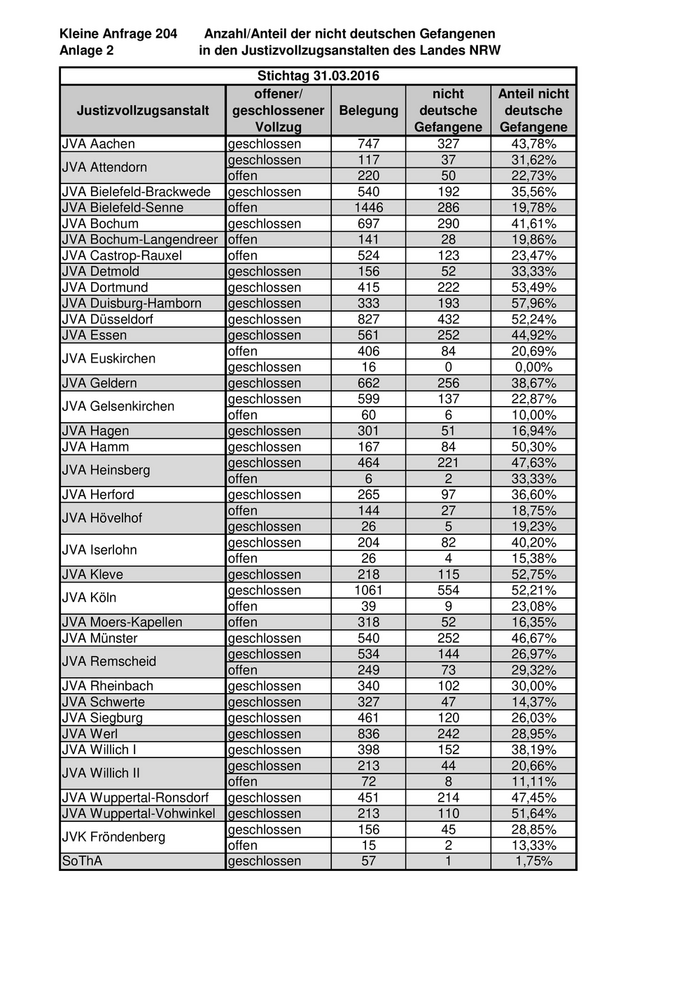 Kleine Anfrage 204 Anzahl/Anteil der nicht deutschen Gefangenen
Anlage 2 in den Justizvollzugsanstalten des Landes NRW

Stichtag 31.03.2016

| Justizvollzugsanstalt | offener/ geschlossener Vollzug | Belegung | nicht deutsche Gefangene | Anteil nicht deutsche Gefangene |
|---|---|---|---|---|
| JVA Aachen | geschlossen | 747 | 327 | 43,78% |
| JVA Attendorn | geschlossen | 117 | 37 | 31,62% |
| | offen | 220 | 50 | 22,73% |
| JVA Bielefeld-Brackwede | geschlossen | 540 | 192 | 35,56% |
| JVA Bielefeld-Senne | offen | 1446 | 286 | 19,78% |
| JVA Bochum | geschlossen | 697 | 290 | 41,61% |
| JVA Bochum-Langendreer | offen | 141 | 28 | 19,86% |
| JVA Castrop-Rauxel | offen | 524 | 123 | 23,47% |
| JVA Detmold | geschlossen | 156 | 52 | 33,33% |
| JVA Dortmund | geschlossen | 415 | 222 | 53,49% |
| JVA Duisburg-Hamborn | geschlossen | 333 | 193 | 57,96% |
| JVA Düsseldorf | geschlossen | 827 | 432 | 52,24% |
| JVA Essen | geschlossen | 561 | 252 | 44,92% |
| JVA Euskirchen | offen | 406 | 84 | 20,69% |
| | geschlossen | 16 | 0 | 0,00% |
| JVA Geldern | geschlossen | 662 | 256 | 38,67% |
| JVA Gelsenkirchen | geschlossen | 599 | 137 | 22,87% |
| | offen | 60 | 6 | 10,00% |
| JVA Hagen | geschlossen | 301 | 51 | 16,94% |
| JVA Hamm | geschlossen | 167 | 84 | 50,30% |
| JVA Heinsberg | geschlossen | 464 | 221 | 47,63% |
| | offen | 6 | 2 | 33,33% |
| JVA Herford | geschlossen | 265 | 97 | 36,60% |
| JVA Hövelhof | offen | 144 | 27 | 18,75% |
| | geschlossen | 26 | 5 | 19,23% |
| JVA Iserlohn | geschlossen | 204 | 82 | 40,20% |
| | offen | 26 | 4 | 15,38% |
| JVA Kleve | geschlossen | 218 | 115 | 52,75% |
| JVA Köln | geschlossen | 1061 | 554 | 52,21% |
| | offen | 39 | 9 | 23,08% |
| JVA Moers-Kapellen | offen | 318 | 52 | 16,35% |
| JVA Münster | geschlossen | 540 | 252 | 46,67% |
| JVA Remscheid | geschlossen | 534 | 144 | 26,97% |
| | offen | 249 | 73 | 29,32% |
| JVA Rheinbach | geschlossen | 340 | 102 | 30,00% |
| JVA Schwerte | geschlossen | 327 | 47 | 14,37% |
| JVA Siegburg | geschlossen | 461 | 120 | 26,03% |
| JVA Werl | geschlossen | 836 | 242 | 28,95% |
| JVA Willich I | geschlossen | 398 | 152 | 38,19% |
| JVA Willich II | geschlossen | 213 | 44 | 20,66% |
| | offen | 72 | 8 | 11,11% |
| JVA Wuppertal-Ronsdorf | geschlossen | 451 | 214 | 47,45% |
| JVA Wuppertal-Vohwinkel | geschlossen | 213 | 110 | 51,64% |
| JVK Fröndenberg | geschlossen | 156 | 45 | 28,85% |
| | offen | 15 | 2 | 13,33% |
| SoThA | geschlossen | 57 | 1 | 1,75% |